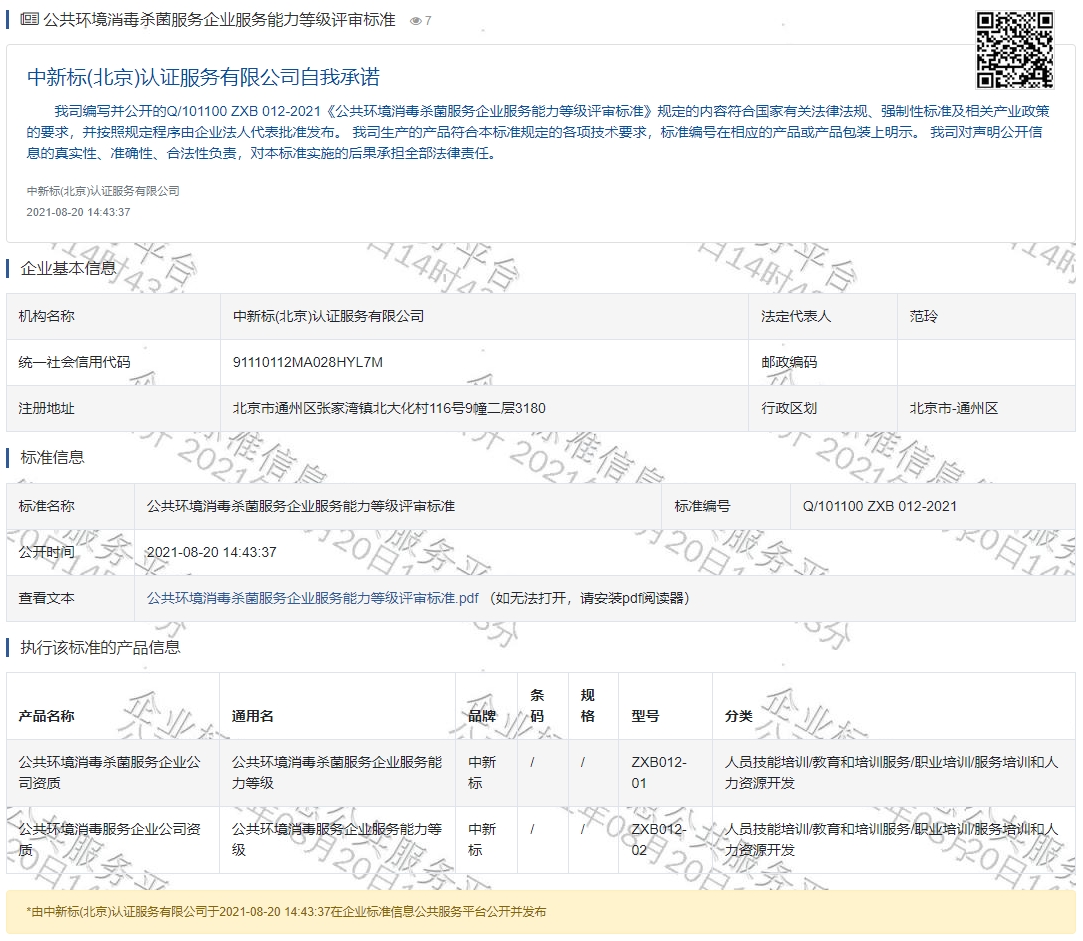 公共环境消毒杀菌服务企业服务能力等级评审标准 7

中新标(北京)认证服务有限公司自我承诺

我司编写并公开的Q/101100 ZXB 012-2021《公共环境消毒杀菌服务企业服务能力等级评审标准》规定的内容符合国家有关法律法规、强制性标准及相关产业政策的要求，并按照规定程序由企业法人代表批准发布。 我司生产的产品符合本标准规定的各项技术要求，标准编号在相应的产品或产品包装上明示。 我司对声明公开信息的真实性、准确性、合法性负责，对本标准实施的后果承担全部法律责任。

中新标(北京)认证服务有限公司
2021-08-20 14:43:37

企业基本信息

| 机构名称 | 中新标(北京)认证服务有限公司 | 法定代表人 | 范玲 |
|---|---|---|---|
| 统一社会信用代码 | 91110112MA028HYL7M | 邮政编码 | |
| 注册地址 | 北京市通州区张家湾镇北大化村116号9幢二层3180 | 行政区划 | 北京市-通州区 |

标准信息

| 标准名称 | 公共环境消毒杀菌服务企业服务能力等级评审标准 | 标准编号 | Q/101100 ZXB 012-2021 |
|---|---|---|---|
| 公开时间 | 2021-08-20 14:43:37 | | |
| 查看文本 | 公共环境消毒杀菌服务企业服务能力等级评审标准.pdf （如无法打开，请安装pdf阅读器） | | |

执行该标准的产品信息

| 产品名称 | 通用名 | 品牌 | 条码 | 规格 | 型号 | 分类 |
|---|---|---|---|---|---|---|
| 公共环境消毒杀菌服务企业公司资质 | 公共环境消毒杀菌服务企业服务能力等级 | 中新标 | / | / | ZXB012-01 | 人员技能培训/教育和培训服务/职业培训/服务培训和人力资源开发 |
| 公共环境消毒服务企业公司资质 | 公共环境消毒服务企业服务能力等级 | 中新标 | / | / | ZXB012-02 | 人员技能培训/教育和培训服务/职业培训/服务培训和人力资源开发 |

*由中新标(北京)认证服务有限公司于2021-08-20 14:43:37在企业标准信息公共服务平台公开并发布